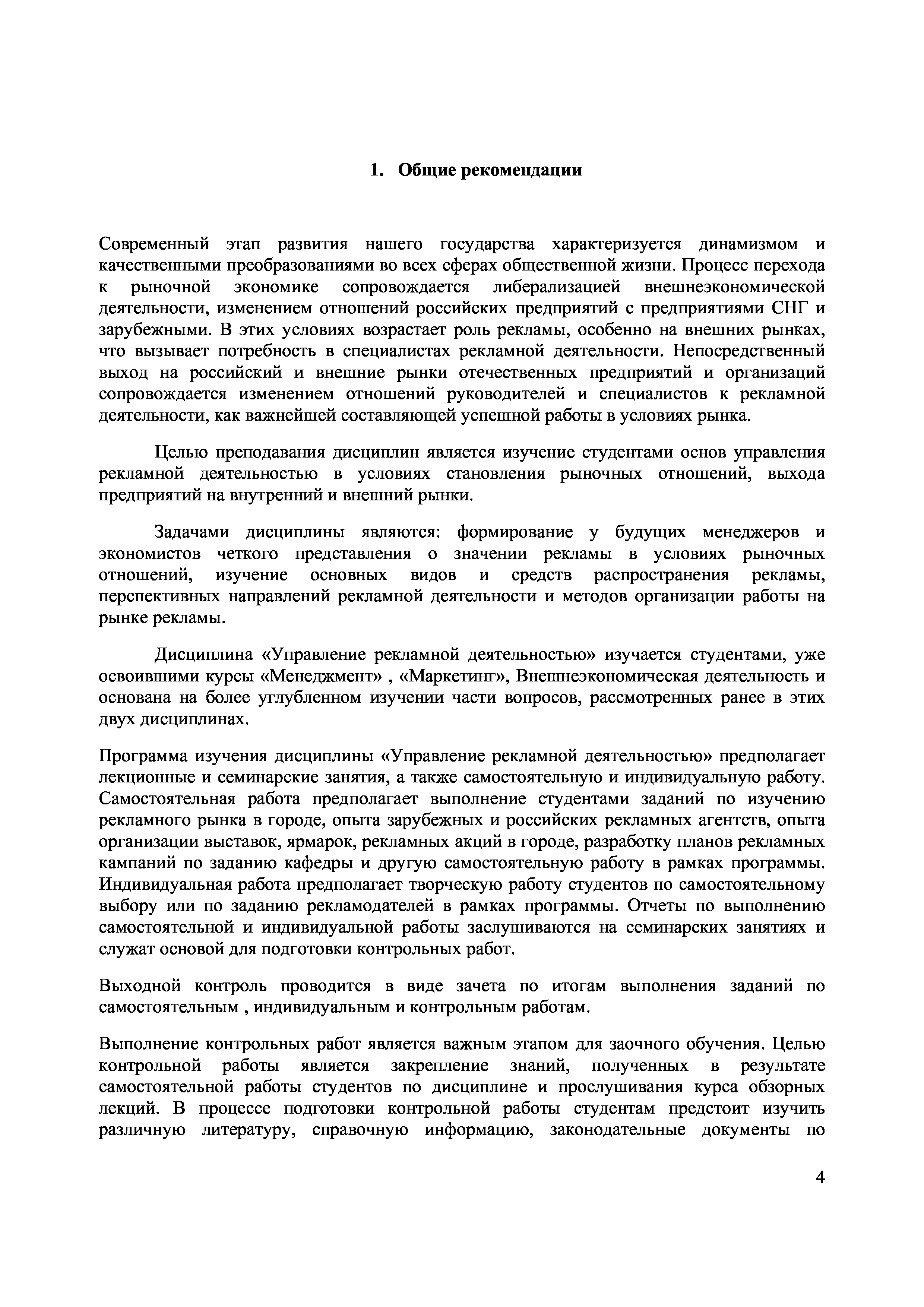 1. Общие рекомендации

Современный этап развития нашего государства характеризуется динамизмом и качественными преобразованиями во всех сферах общественной жизни. Процесс перехода к рыночной экономике сопровождается либерализацией внешнеэкономической деятельности, изменением отношений российских предприятий с предприятиями СНГ и зарубежными. В этих условиях возрастает роль рекламы, особенно на внешних рынках, что вызывает потребность в специалистах рекламной деятельности. Непосредственный выход на российский и внешние рынки отечественных предприятий и организаций сопровождается изменением отношений руководителей и специалистов к рекламной деятельности, как важнейшей составляющей успешной работы в условиях рынка.

Целью преподавания дисциплин является изучение студентами основ управления рекламной деятельностью в условиях становления рыночных отношений, выхода предприятий на внутренний и внешний рынки.

Задачами дисциплины являются: формирование у будущих менеджеров и экономистов четкого представления о значении рекламы в условиях рыночных отношений, изучение основных видов и средств распространения рекламы, перспективных направлений рекламной деятельности и методов организации работы на рынке рекламы.

Дисциплина «Управление рекламной деятельностью» изучается студентами, уже освоившими курсы «Менеджмент» , «Маркетинг», Внешнеэкономическая деятельность и основана на более углубленном изучении части вопросов, рассмотренных ранее в этих двух дисциплинах.

Программа изучения дисциплины «Управление рекламной деятельностью» предполагает лекционные и семинарские занятия, а также самостоятельную и индивидуальную работу. Самостоятельная работа предполагает выполнение студентами заданий по изучению рекламного рынка в городе, опыта зарубежных и российских рекламных агентств, опыта организации выставок, ярмарок, рекламных акций в городе, разработку планов рекламных кампаний по заданию кафедры и другую самостоятельную работу в рамках программы. Индивидуальная работа предполагает творческую работу студентов по самостоятельному выбору или по заданию рекламодателей в рамках программы. Отчеты по выполнению самостоятельной и индивидуальной работы заслушиваются на семинарских занятиях и служат основой для подготовки контрольных работ.

Выходной контроль проводится в виде зачета по итогам выполнения заданий по самостоятельным , индивидуальным и контрольным работам.

Выполнение контрольных работ является важным этапом для заочного обучения. Целью контрольной работы является закрепление знаний, полученных в результате самостоятельной работы студентов по дисциплине и прослушивания курса обзорных лекций. В процессе подготовки контрольной работы студентам предстоит изучить различную литературу, справочную информацию, законодательные документы по

4